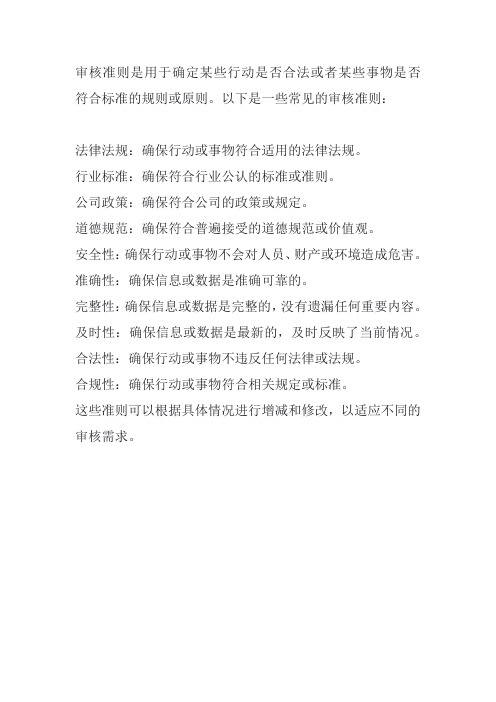 审核准则是用于确定某些行动是否合法或者某些事物是否符合标准的规则或原则。以下是一些常见的审核准则：

法律法规：确保行动或事物符合适用的法律法规。
行业标准：确保符合行业公认的标准或准则。
公司政策：确保符合公司的政策或规定。
道德规范：确保符合普遍接受的道德规范或价值观。
安全性：确保行动或事物不会对人员、财产或环境造成危害。
准确性：确保信息或数据是准确可靠的。
完整性：确保信息或数据是完整的，没有遗漏任何重要内容。
及时性：确保信息或数据是最新的，及时反映了当前情况。
合法性：确保行动或事物不违反任何法律或法规。
合规性：确保行动或事物符合相关规定或标准。
这些准则可以根据具体情况进行增减和修改，以适应不同的审核需求。